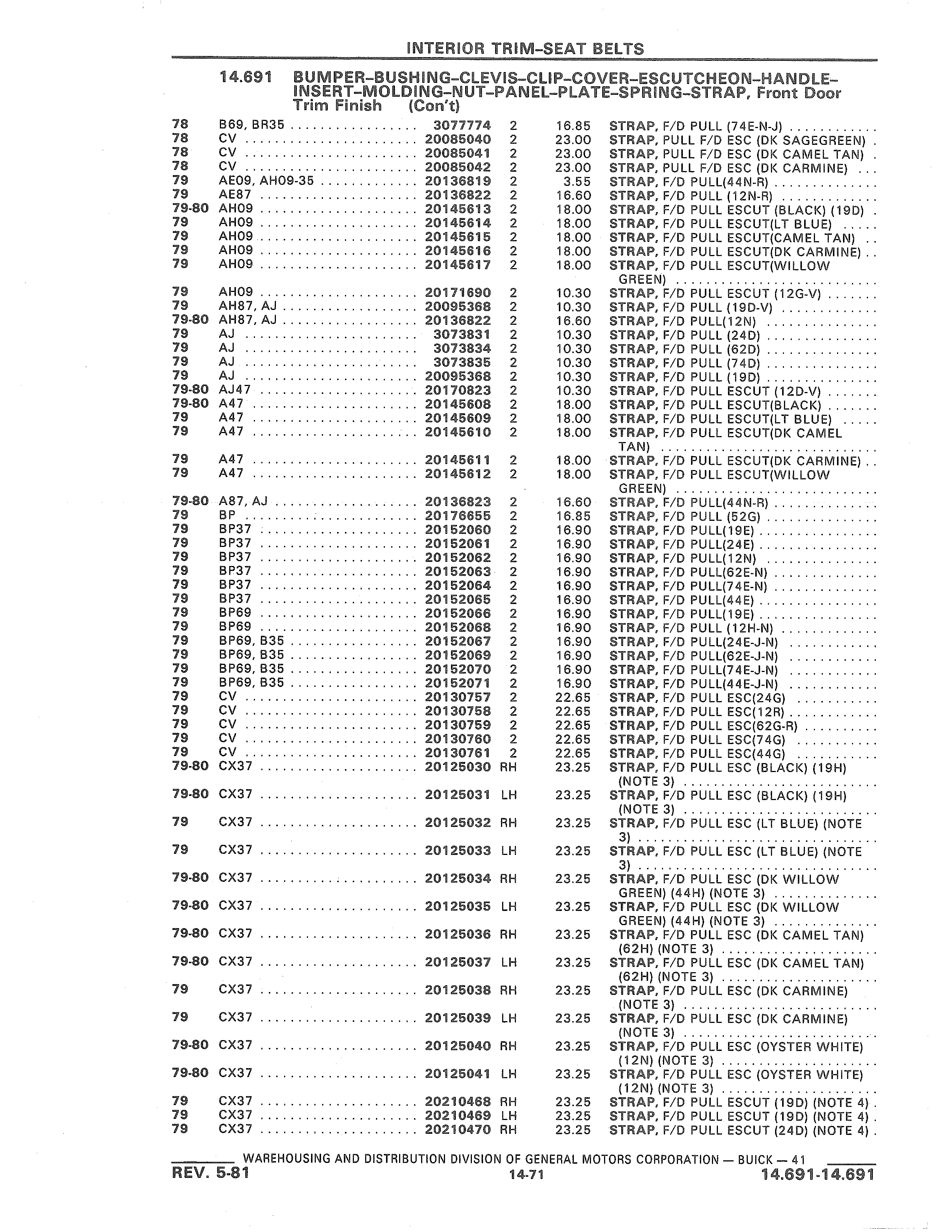 INTERIOR TRIM-SEAT BELTS

14.691 BUMPER-BUSHING-CLEVIS-CLIP-COVER-ESCUTCHEON-HANDLE-INSERT-MOLDING-NUT-PANEL-PLATE-SPRING-STRAP, Front Door Trim Finish (Con't)

| | | | | | |
|---|---|---|---|---|---|
| 78 | B69, BR35 | 3077774 | 2 | 16.85 | STRAP, F/D PULL (74E-N-J) |
| 78 | CV | 20085040 | 2 | 23.00 | STRAP, PULL F/D ESC (DK SAGEGREEN) |
| 78 | CV | 20085041 | 2 | 23.00 | STRAP, PULL F/D ESC (DK CAMEL TAN) |
| 78 | CV | 20085042 | 2 | 23.00 | STRAP, PULL F/D ESC (DK CARMINE) |
| 79 | AE09, AH09-35 | 20136819 | 2 | 3.55 | STRAP, F/D PULL(44N-R) |
| 79 | AE87 | 20136822 | 2 | 16.60 | STRAP, F/D PULL (12N-R) |
| 79-80 | AH09 | 20145613 | 2 | 18.00 | STRAP, F/D PULL ESCUT (BLACK) (19D) |
| 79 | AH09 | 20145614 | 2 | 18.00 | STRAP, F/D PULL ESCUT(LT BLUE) |
| 79 | AH09 | 20145615 | 2 | 18.00 | STRAP, F/D PULL ESCUT(CAMEL TAN) |
| 79 | AH09 | 20145616 | 2 | 18.00 | STRAP, F/D PULL ESCUT(DK CARMINE) |
| 79 | AH09 | 20145617 | 2 | 18.00 | STRAP, F/D PULL ESCUT(WILLOW GREEN) |
| 79 | AH09 | 20171690 | 2 | 10.30 | STRAP, F/D PULL ESCUT (12G-V) |
| 79 | AH87, AJ | 20095368 | 2 | 10.30 | STRAP, F/D PULL (19D-V) |
| 79-80 | AH87, AJ | 20136822 | 2 | 16.60 | STRAP, F/D PULL(12N) |
| 79 | AJ | 3073831 | 2 | 10.30 | STRAP, F/D PULL (24D) |
| 79 | AJ | 3073834 | 2 | 10.30 | STRAP, F/D PULL (62D) |
| 79 | AJ | 3073835 | 2 | 10.30 | STRAP, F/D PULL (74D) |
| 79 | AJ | 20095368 | 2 | 10.30 | STRAP, F/D PULL (19D) |
| 79-80 | AJ47 | 20170823 | 2 | 10.30 | STRAP, F/D PULL ESCUT (12D-V) |
| 79-80 | A47 | 20145608 | 2 | 18.00 | STRAP, F/D PULL ESCUT(BLACK) |
| 79 | A47 | 20145609 | 2 | 18.00 | STRAP, F/D PULL ESCUT(LT BLUE) |
| 79 | A47 | 20145610 | 2 | 18.00 | STRAP, F/D PULL ESCUT(DK CAMEL TAN) |
| 79 | A47 | 20145611 | 2 | 18.00 | STRAP, F/D PULL ESCUT(DK CARMINE) |
| 79 | A47 | 20145612 | 2 | 18.00 | STRAP, F/D PULL ESCUT(WILLOW GREEN) |
| 79-80 | A87, AJ | 20136823 | 2 | 16.60 | STRAP, F/D PULL(44N-R) |
| 79 | BP | 20176655 | 2 | 16.85 | STRAP, F/D PULL (52G) |
| 79 | BP37 | 20152060 | 2 | 16.90 | STRAP, F/D PULL(19E) |
| 79 | BP37 | 20152061 | 2 | 16.90 | STRAP, F/D PULL(24E) |
| 79 | BP37 | 20152062 | 2 | 16.90 | STRAP, F/D PULL(12N) |
| 79 | BP37 | 20152063 | 2 | 16.90 | STRAP, F/D PULL(62E-N) |
| 79 | BP37 | 20152064 | 2 | 16.90 | STRAP, F/D PULL(74E-N) |
| 79 | BP37 | 20152065 | 2 | 16.90 | STRAP, F/D PULL(44E) |
| 79 | BP69 | 20152066 | 2 | 16.90 | STRAP, F/D PULL(19E) |
| 79 | BP69 | 20152068 | 2 | 16.90 | STRAP, F/D PULL (12H-N) |
| 79 | BP69, B35 | 20152067 | 2 | 16.90 | STRAP, F/D PULL(24E-J-N) |
| 79 | BP69, B35 | 20152069 | 2 | 16.90 | STRAP, F/D PULL(62E-J-N) |
| 79 | BP69, B35 | 20152070 | 2 | 16.90 | STRAP, F/D PULL(74E-J-N) |
| 79 | BP69, B35 | 20152071 | 2 | 16.90 | STRAP, F/D PULL(44E-J-N) |
| 79 | CV | 20130757 | 2 | 22.65 | STRAP, F/D PULL ESC(24G) |
| 79 | CV | 20130758 | 2 | 22.65 | STRAP, F/D PULL ESC(12R) |
| 79 | CV | 20130759 | 2 | 22.65 | STRAP, F/D PULL ESC(62G-R) |
| 79 | CV | 20130760 | 2 | 22.65 | STRAP, F/D PULL ESC(74G) |
| 79 | CV | 20130761 | 2 | 22.65 | STRAP, F/D PULL ESC(44G) |
| 79-80 | CX37 | 20125030 | RH | 23.25 | STRAP, F/D PULL ESC (BLACK) (19H) (NOTE 3) |
| 79-80 | CX37 | 20125031 | LH | 23.25 | STRAP, F/D PULL ESC (BLACK) (19H) (NOTE 3) |
| 79 | CX37 | 20125032 | RH | 23.25 | STRAP, F/D PULL ESC (LT BLUE) (NOTE 3) |
| 79 | CX37 | 20125033 | LH | 23.25 | STRAP, F/D PULL ESC (LT BLUE) (NOTE 3) |
| 79-80 | CX37 | 20125034 | RH | 23.25 | STRAP, F/D PULL ESC (DK WILLOW GREEN) (44H) (NOTE 3) |
| 79-80 | CX37 | 20125035 | LH | 23.25 | STRAP, F/D PULL ESC (DK WILLOW GREEN) (44H) (NOTE 3) |
| 79-80 | CX37 | 20125036 | RH | 23.25 | STRAP, F/D PULL ESC (DK CAMEL TAN) (62H) (NOTE 3) |
| 79-80 | CX37 | 20125037 | LH | 23.25 | STRAP, F/D PULL ESC (DK CAMEL TAN) (62H) (NOTE 3) |
| 79 | CX37 | 20125038 | RH | 23.25 | STRAP, F/D PULL ESC (DK CARMINE) (NOTE 3) |
| 79 | CX37 | 20125039 | LH | 23.25 | STRAP, F/D PULL ESC (DK CARMINE) (NOTE 3) |
| 79-80 | CX37 | 20125040 | RH | 23.25 | STRAP, F/D PULL ESC (OYSTER WHITE) (12N) (NOTE 3) |
| 79-80 | CX37 | 20125041 | LH | 23.25 | STRAP, F/D PULL ESC (OYSTER WHITE) (12N) (NOTE 3) |
| 79 | CX37 | 20210468 | RH | 23.25 | STRAP, F/D PULL ESCUT (19D) (NOTE 4) |
| 79 | CX37 | 20210469 | LH | 23.25 | STRAP, F/D PULL ESCUT (19D) (NOTE 4) |
| 79 | CX37 | 20210470 | RH | 23.25 | STRAP, F/D PULL ESCUT (24D) (NOTE 4) |

WAREHOUSING AND DISTRIBUTION DIVISION OF GENERAL MOTORS CORPORATION — BUICK — 41
REV. 5-81 14-71 14.691-14.691